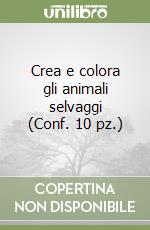 unilibro

Crea e colora gli animali selvaggi (Conf. 10 pz.)

COPERTINA NON DISPONIBILE